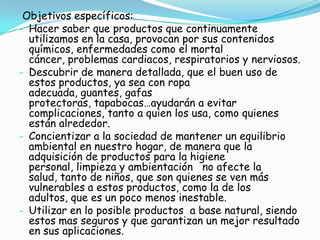 Objetivos específicos:

- Hacer saber que productos que continuamente utilizamos en la casa, provocan por sus contenidos químicos, enfermedades como el mortal cáncer, problemas cardiacos, respiratorios y nerviosos.

- Descubrir de manera detallada, que el buen uso de estos productos, ya sea con ropa adecuada, guantes, gafas protectoras, tapabocas…ayudarán a evitar complicaciones, tanto a quien los usa, como quienes están alrededor.

- Concientizar a la sociedad de mantener un equilibrio ambiental en nuestro hogar, de manera que la adquisición de productos para la higiene personal, limpieza y ambientación no afecte la salud, tanto de niños, que son quienes se ven más vulnerables a estos productos, como la de los adultos, que es un poco menos inestable.

- Utilizar en lo posible productos a base natural, siendo estos mas seguros y que garantizan un mejor resultado en sus aplicaciones.